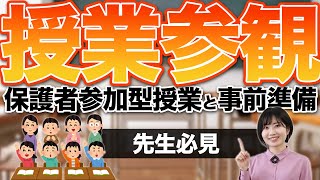 授業参観
保護者参加型授業と事前準備
先生必見